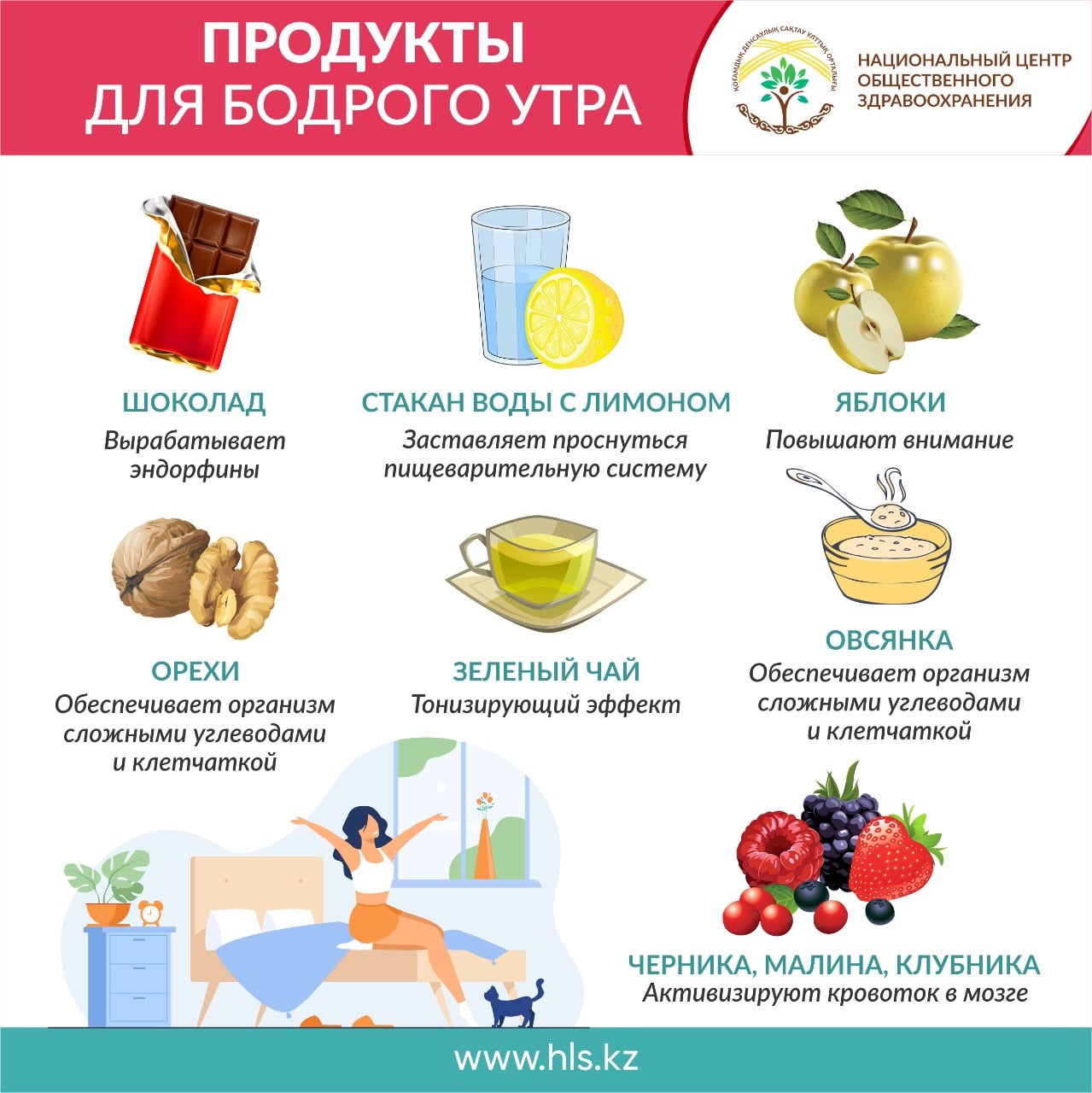 ПРОДУКТЫ
ДЛЯ БОДРОГО УТРА

ҚОҒАМДЫҚ ДЕНСАУЛЫҚ САҚТАУ ҰЛТТЫҚ ОРТАЛЫҒЫ

НАЦИОНАЛЬНЫЙ ЦЕНТР
ОБЩЕСТВЕННОГО
ЗДРАВООХРАНЕНИЯ

ШОКОЛАД
Вырабатывает эндорфины

СТАКАН ВОДЫ С ЛИМОНОМ
Заставляет проснуться пищеварительную систему

ЯБЛОКИ
Повышают внимание

ОРЕХИ
Обеспечивает организм сложными углеводами и клетчаткой

ЗЕЛЕНЫЙ ЧАЙ
Тонизирующий эффект

ОВСЯНКА
Обеспечивает организм сложными углеводами и клетчаткой

ЧЕРНИКА, МАЛИНА, КЛУБНИКА
Активизируют кровоток в мозге

www.hls.kz